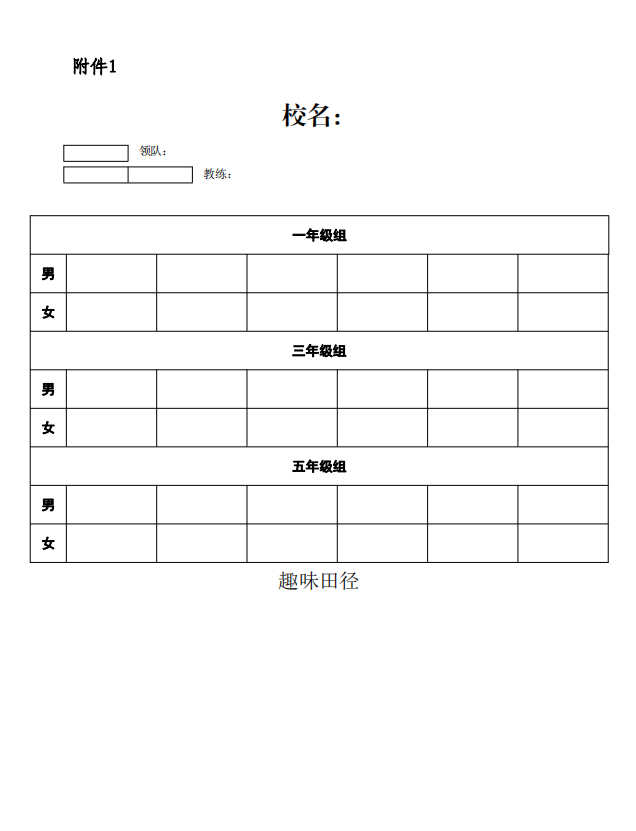 附件1

校名:

领队:

教练:

| 一年级组 | | | | | | |
|---|---|---|---|---|---|---|
| 男 | | | | | | |
| 女 | | | | | | |
| 三年级组 | | | | | | |
| 男 | | | | | | |
| 女 | | | | | | |
| 五年级组 | | | | | | |
| 男 | | | | | | |
| 女 | | | | | | |

趣味田径